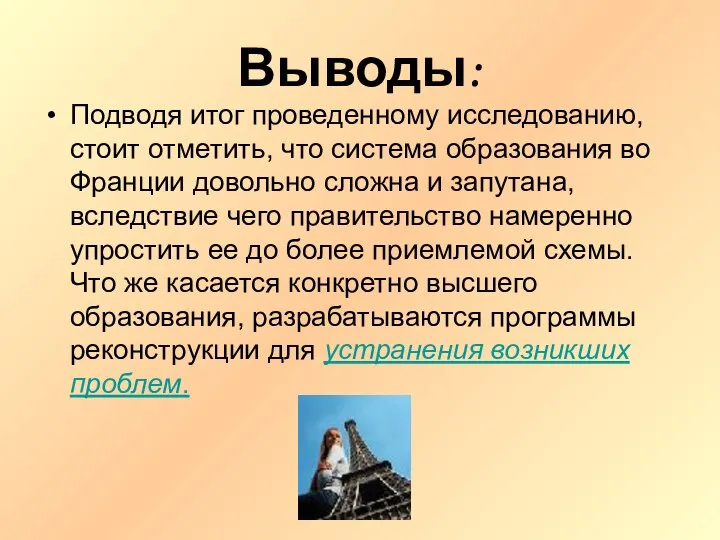 Выводы:

• Подводя итог проведенному исследованию, стоит отметить, что система образования во Франции довольно сложна и запутана, вследствие чего правительство намеренно упростить ее до более приемлемой схемы. Что же касается конкретно высшего образования, разрабатываются программы реконструкции для устранения возникших проблем.